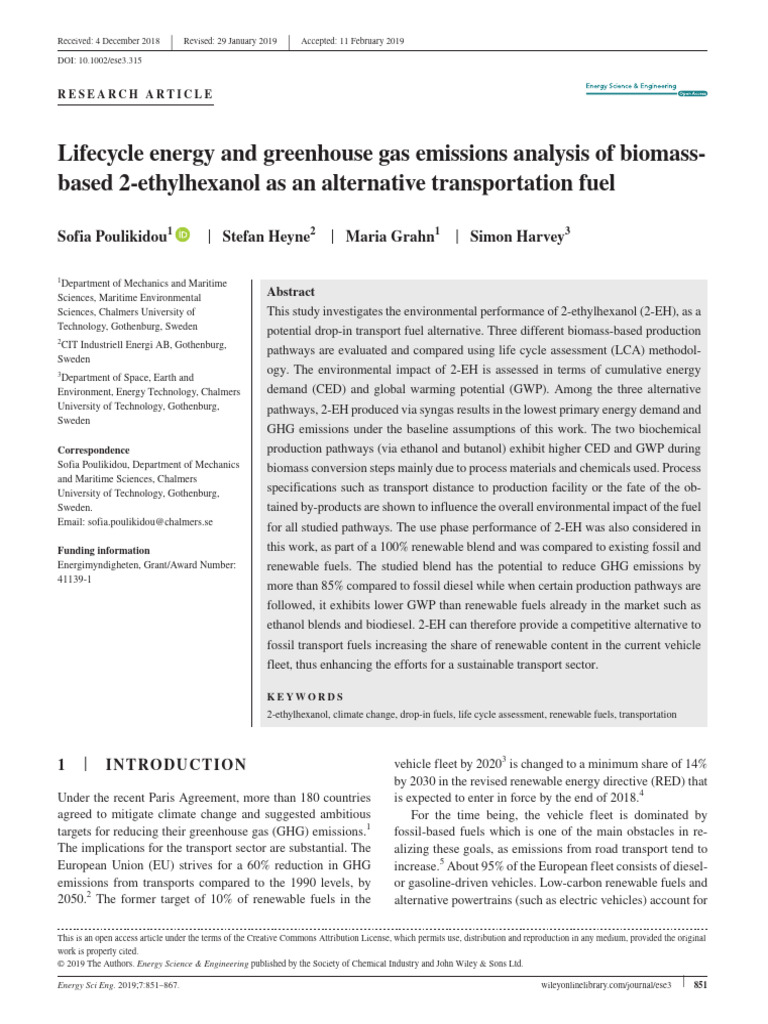 Received: 4 December 2018 | Revised: 29 January 2019 | Accepted: 11 February 2019

DOI: 10.1002/ese3.315

RESEARCH ARTICLE

Energy Science & Engineering
Open Access

Lifecycle energy and greenhouse gas emissions analysis of biomass-based 2-ethylhexanol as an alternative transportation fuel

Sofia Poulikidou$^1$ | Stefan Heyne$^2$ | Maria Grahn$^1$ | Simon Harvey$^3$

$^1$Department of Mechanics and Maritime Sciences, Maritime Environmental Sciences, Chalmers University of Technology, Gothenburg, Sweden

$^2$CIT Industriell Energi AB, Gothenburg, Sweden

$^3$Department of Space, Earth and Environment, Energy Technology, Chalmers University of Technology, Gothenburg, Sweden

Correspondence
Sofia Poulikidou, Department of Mechanics and Maritime Sciences, Chalmers University of Technology, Gothenburg, Sweden.
Email: sofia.poulikidou@chalmers.se

Funding information
Energimyndigheten, Grant/Award Number: 41139-1

Abstract
This study investigates the environmental performance of 2-ethylhexanol (2-EH), as a potential drop-in transport fuel alternative. Three different biomass-based production pathways are evaluated and compared using life cycle assessment (LCA) methodology. The environmental impact of 2-EH is assessed in terms of cumulative energy demand (CED) and global warming potential (GWP). Among the three alternative pathways, 2-EH produced via syngas results in the lowest primary energy demand and GHG emissions under the baseline assumptions of this work. The two biochemical production pathways (via ethanol and butanol) exhibit higher CED and GWP during biomass conversion steps mainly due to process materials and chemicals used. Process specifications such as transport distance to production facility or the fate of the obtained by-products are shown to influence the overall environmental impact of the fuel for all studied pathways. The use phase performance of 2-EH was also considered in this work, as part of a 100% renewable blend and was compared to existing fossil and renewable fuels. The studied blend has the potential to reduce GHG emissions by more than 85% compared to fossil diesel while when certain production pathways are followed, it exhibits lower GWP than renewable fuels already in the market such as ethanol blends and biodiesel. 2-EH can therefore provide a competitive alternative to fossil transport fuels increasing the share of renewable content in the current vehicle fleet, thus enhancing the efforts for a sustainable transport sector.

KEYWORDS
2-ethylhexanol, climate change, drop-in fuels, life cycle assessment, renewable fuels, transportation

1 | INTRODUCTION

Under the recent Paris Agreement, more than 180 countries agreed to mitigate climate change and suggested ambitious targets for reducing their greenhouse gas (GHG) emissions.$^1$ The implications for the transport sector are substantial. The European Union (EU) strives for a 60% reduction in GHG emissions from transports compared to the 1990 levels, by 2050.$^2$ The former target of 10% of renewable fuels in the vehicle fleet by 2020$^3$ is changed to a minimum share of 14% by 2030 in the revised renewable energy directive (RED) that is expected to enter in force by the end of 2018.$^4$

For the time being, the vehicle fleet is dominated by fossil-based fuels which is one of the main obstacles in realizing these goals, as emissions from road transport tend to increase.$^5$ About 95% of the European fleet consists of diesel- or gasoline-driven vehicles. Low-carbon renewable fuels and alternative powertrains (such as electric vehicles) account for

This is an open access article under the terms of the Creative Commons Attribution License, which permits use, distribution and reproduction in any medium, provided the original work is properly cited.
© 2019 The Authors. Energy Science & Engineering published by the Society of Chemical Industry and John Wiley & Sons Ltd.

Energy Sci Eng. 2019;7:851–867. wileyonlinelibrary.com/journal/ese3 | 851